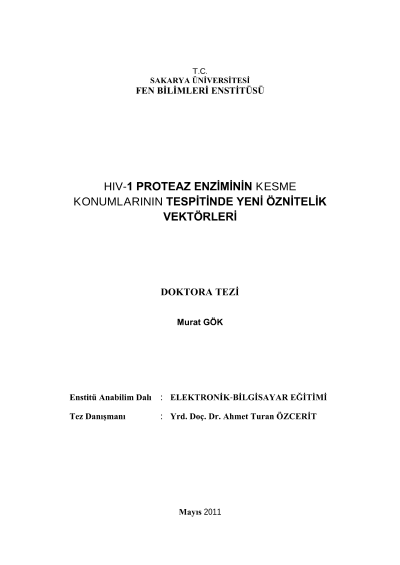 T.C.
SAKARYA ÜNİVERSİTESİ
FEN BİLİMLERİ ENSTİTÜSÜ

HIV-1 PROTEAZ ENZİMİNİN KESME KONUMLARININ TESPİTİNDE YENİ ÖZNİTELİK VEKTÖRLERİ

DOKTORA TEZİ

Murat GÖK

Enstitü Anabilim Dalı : ELEKTRONİK-BİLGİSAYAR EĞİTİMİ

Tez Danışmanı : Yrd. Doç. Dr. Ahmet Turan ÖZCERİT

Mayıs 2011